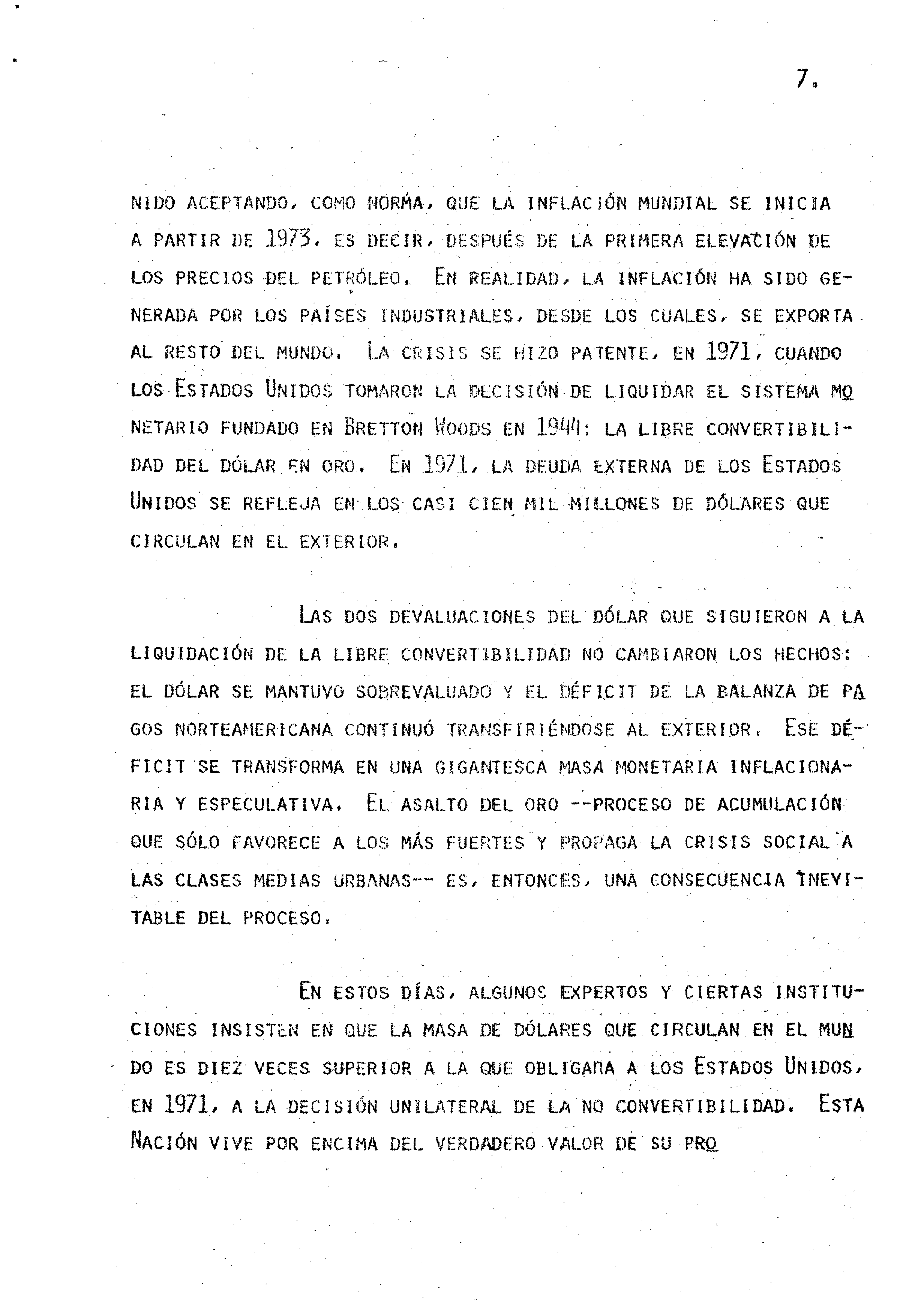 7.

NIDO ACEPTANDO, COMO NORMA, QUE LA INFLACIÓN MUNDIAL SE INICIA A PARTIR DE 1973, ES DECIR, DESPUÉS DE LA PRIMERA ELEVACIÓN DE LOS PRECIOS DEL PETRÓLEO. EN REALIDAD, LA INFLACIÓN HA SIDO GENERADA POR LOS PAÍSES INDUSTRIALES, DESDE LOS CUALES, SE EXPORTA AL RESTO DEL MUNDO. LA CRISIS SE HIZO PATENTE, EN 1971, CUANDO LOS ESTADOS UNIDOS TOMARON LA DECISIÓN DE LIQUIDAR EL SISTEMA MONETARIO FUNDADO EN BRETTON WOODS EN 1944: LA LIBRE CONVERTIBILIDAD DEL DÓLAR EN ORO. EN 1971, LA DEUDA EXTERNA DE LOS ESTADOS UNIDOS SE REFLEJA EN LOS CASI CIEN MIL MILLONES DE DÓLARES QUE CIRCULAN EN EL EXTERIOR.

LAS DOS DEVALUACIONES DEL DÓLAR QUE SIGUIERON A LA LIQUIDACIÓN DE LA LIBRE CONVERTIBILIDAD NO CAMBIARON LOS HECHOS: EL DÓLAR SE MANTUVO SOBREVALUADO Y EL DÉFICIT DE LA BALANZA DE PAGOS NORTEAMERICANA CONTINUÓ TRANSFIRIÉNDOSE AL EXTERIOR. ESE DÉFICIT SE TRANSFORMA EN UNA GIGANTESCA MASA MONETARIA INFLACIONARIA Y ESPECULATIVA. EL ASALTO DEL ORO --PROCESO DE ACUMULACIÓN QUE SÓLO FAVORECE A LOS MÁS FUERTES Y PROPAGA LA CRISIS SOCIAL A LAS CLASES MEDIAS URBANAS-- ES, ENTONCES, UNA CONSECUENCIA INEVITABLE DEL PROCESO.

EN ESTOS DÍAS, ALGUNOS EXPERTOS Y CIERTAS INSTITUCIONES INSISTEN EN QUE LA MASA DE DÓLARES QUE CIRCULAN EN EL MUNDO ES DIEZ VECES SUPERIOR A LA QUE OBLIGARA A LOS ESTADOS UNIDOS, EN 1971, A LA DECISIÓN UNILATERAL DE LA NO CONVERTIBILIDAD. ESTA NACIÓN VIVE POR ENCIMA DEL VERDADERO VALOR DE SU PRO